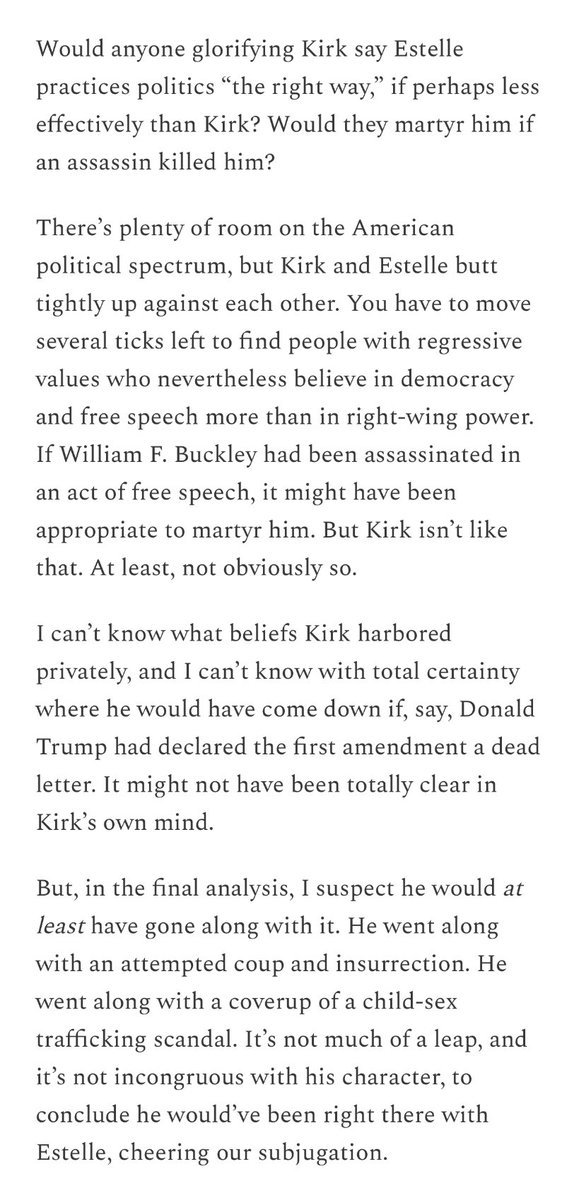 Would anyone glorifying Kirk say Estelle practices politics “the right way,” if perhaps less effectively than Kirk? Would they martyr him if an assassin killed him?

There’s plenty of room on the American political spectrum, but Kirk and Estelle butt tightly up against each other. You have to move several ticks left to find people with regressive values who nevertheless believe in democracy and free speech more than in right-wing power. If William F. Buckley had been assassinated in an act of free speech, it might have been appropriate to martyr him. But Kirk isn’t like that. At least, not obviously so.

I can’t know what beliefs Kirk harbored privately, and I can’t know with total certainty where he would have come down if, say, Donald Trump had declared the first amendment a dead letter. It might not have been totally clear in Kirk’s own mind.

But, in the final analysis, I suspect he would at least have gone along with it. He went along with an attempted coup and insurrection. He went along with a coverup of a child-sex trafficking scandal. It’s not much of a leap, and it’s not incongruous with his character, to conclude he would’ve been right there with Estelle, cheering our subjugation.